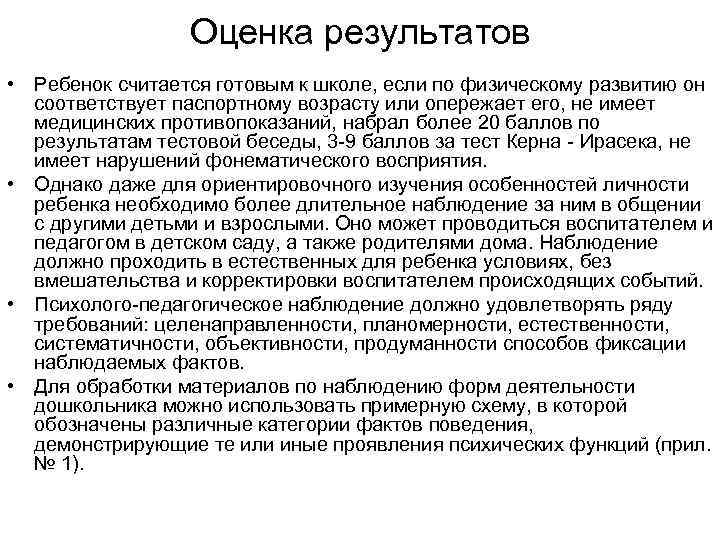 Оценка результатов

• Ребенок считается готовым к школе, если по физическому развитию он соответствует паспортному возрасту или опережает его, не имеет медицинских противопоказаний, набрал более 20 баллов по результатам тестовой беседы, 3-9 баллов за тест Керна - Ирасека, не имеет нарушений фонематического восприятия.

• Однако даже для ориентировочного изучения особенностей личности ребенка необходимо более длительное наблюдение за ним в общении с другими детьми и взрослыми. Оно может проводиться воспитателем и педагогом в детском саду, а также родителями дома. Наблюдение должно проходить в естественных для ребенка условиях, без вмешательства и корректировки воспитателем происходящих событий.

• Психолого-педагогическое наблюдение должно удовлетворять ряду требований: целенаправленности, планомерности, естественности, систематичности, объективности, продуманности способов фиксации наблюдаемых фактов.

• Для обработки материалов по наблюдению форм деятельности дошкольника можно использовать примерную схему, в которой обозначены различные категории фактов поведения, демонстрирующие те или иные проявления психических функций (прил. № 1).